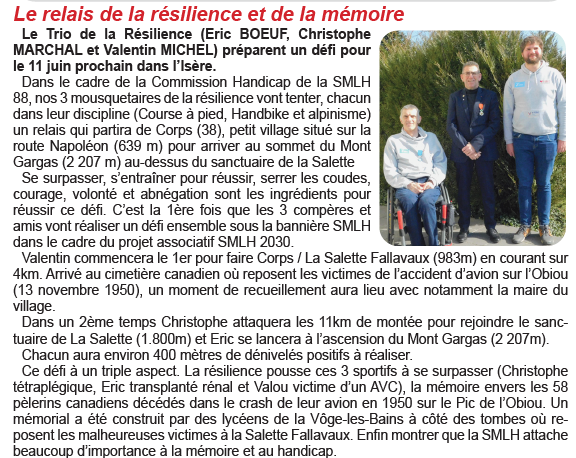 Le relais de la résilience et de la mémoire

Le Trio de la Résilience (Eric BOEUF, Christophe MARCHAL et Valentin MICHEL) préparent un défi pour le 11 juin prochain dans l'Isère.

Dans le cadre de la Commission Handicap de la SMLH 88, nos 3 mousquetaires de la résilience vont tenter, chacun dans leur discipline (Course à pied, Handbike et alpinisme) un relais qui partira de Corps (38), petit village situé sur la route Napoléon (639 m) pour arriver au sommet du Mont Gargas (2 207 m) au-dessus du sanctuaire de la Salette

Se surpasser, s'entraîner pour réussir, serrer les coudes, courage, volonté et abnégation sont les ingrédients pour réussir ce défi. C'est la 1ère fois que les 3 compères et amis vont réaliser un défi ensemble sous la bannière SMLH dans le cadre du projet associatif SMLH 2030.

Valentin commencera le 1er pour faire Corps / La Salette Fallavaux (983m) en courant sur 4km. Arrivé au cimetière canadien où reposent les victimes de l'accident d'avion sur l'Obiou (13 novembre 1950), un moment de recueillement aura lieu avec notamment la maire du village.

Dans un 2ème temps Christophe attaquera les 11km de montée pour rejoindre le sanctuaire de La Salette (1.800m) et Eric se lancera à l'ascension du Mont Gargas (2 207m).

Chacun aura environ 400 mètres de dénivelés positifs à réaliser.

Ce défi à un triple aspect. La résilience pousse ces 3 sportifs à se surpasser (Christophe tétraplégique, Eric transplanté rénal et Valou victime d'un AVC), la mémoire envers les 58 pèlerins canadiens décédés dans le crash de leur avion en 1950 sur le Pic de l'Obiou. Un mémorial a été construit par des lycéens de la Vôge-les-Bains à côté des tombes où reposent les malheureuses victimes à la Salette Fallavaux. Enfin montrer que la SMLH attache beaucoup d'importance à la mémoire et au handicap.